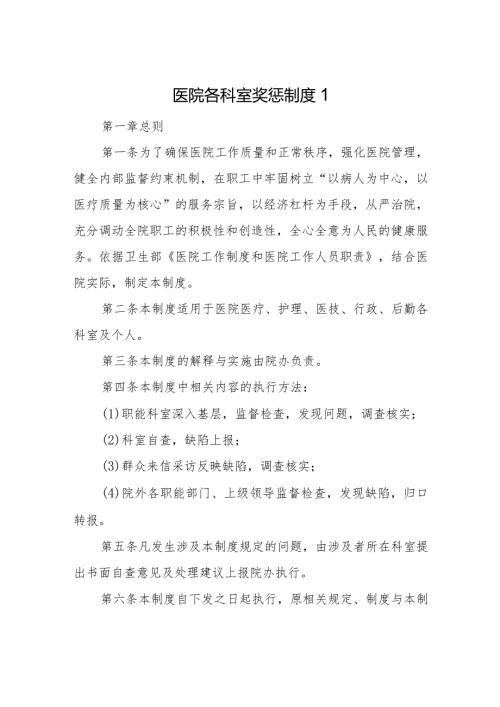 医院各科室奖惩制度 1

第一章总则

第一条为了确保医院工作质量和正常秩序，强化医院管理，健全内部监督约束机制，在职工中牢固树立“以病人为中心，以医疗质量为核心”的服务宗旨，以经济杠杆为手段，从严治院，充分调动全院职工的积极性和创造性，全心全意为人民的健康服务。依据卫生部《医院工作制度和医院工作人员职责》，结合医院实际，制定本制度。

第二条本制度适用于医院医疗、护理、医技、行政、后勤各科室及个人。

第三条本制度的解释与实施由院办负责。

第四条本制度中相关内容的执行方法：

(1)职能科室深入基层，监督检查，发现问题，调查核实；

(2)科室自查，缺陷上报；

(3)群众来信采访反映缺陷，调查核实；

(4)院外各职能部门、上级领导监督检查，发现缺陷，归口转报。

第五条凡发生涉及本制度规定的问题，由涉及者所在科室提出书面自查意见及处理建议上报院办执行。

第六条本制度自下发之日起执行，原相关规定、制度与本制